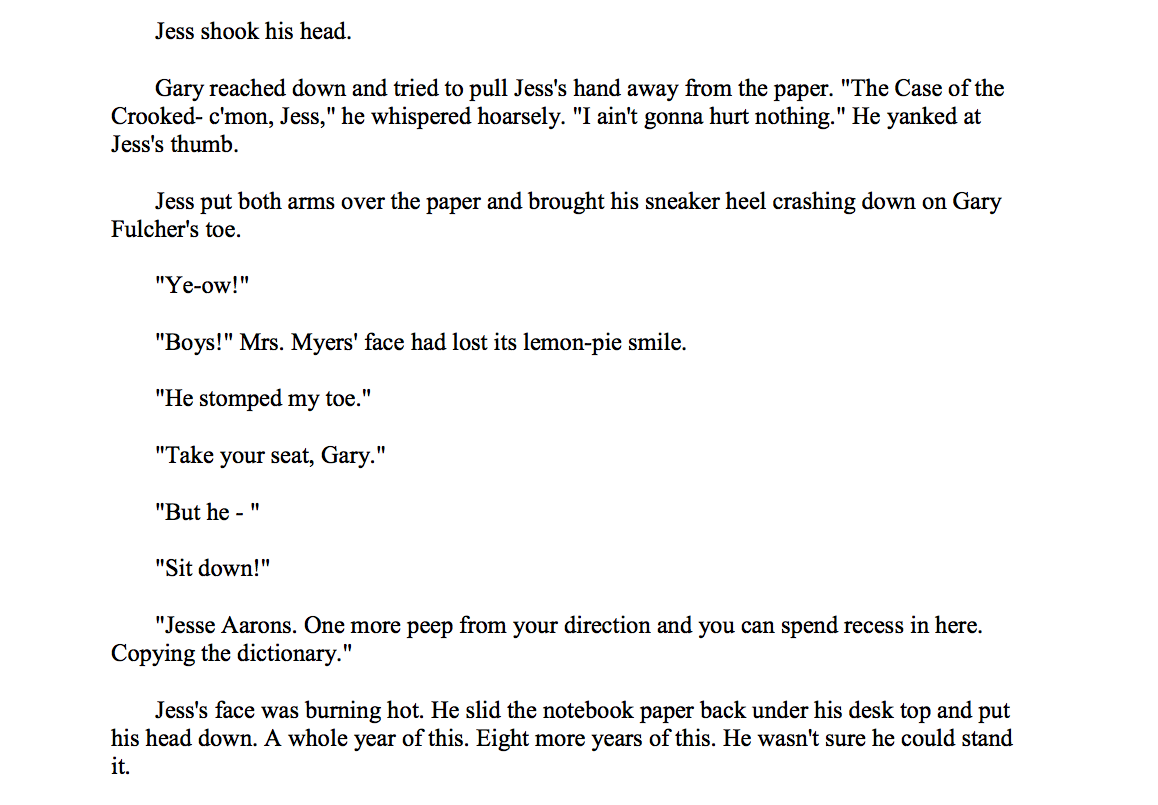 Jess shook his head.

Gary reached down and tried to pull Jess's hand away from the paper. "The Case of the Crooked- c'mon, Jess," he whispered hoarsely. "I ain't gonna hurt nothing." He yanked at Jess's thumb.

Jess put both arms over the paper and brought his sneaker heel crashing down on Gary Fulcher's toe.

"Ye-ow!"

"Boys!" Mrs. Myers' face had lost its lemon-pie smile.

"He stomped my toe."

"Take your seat, Gary."

"But he - "

"Sit down!"

"Jesse Aarons. One more peep from your direction and you can spend recess in here. Copying the dictionary."

Jess's face was burning hot. He slid the notebook paper back under his desk top and put his head down. A whole year of this. Eight more years of this. He wasn't sure he could stand it.